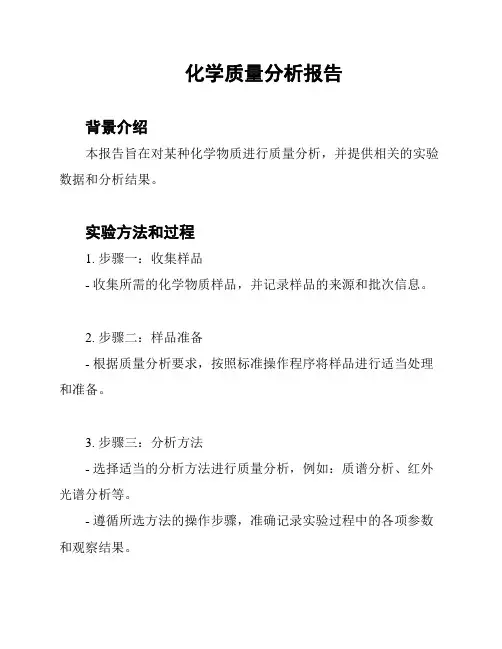 化学质量分析报告

背景介绍

本报告旨在对某种化学物质进行质量分析，并提供相关的实验数据和分析结果。

实验方法和过程

1. 步骤一：收集样品

- 收集所需的化学物质样品，并记录样品的来源和批次信息。

2. 步骤二：样品准备

- 根据质量分析要求，按照标准操作程序将样品进行适当处理和准备。

3. 步骤三：分析方法

- 选择适当的分析方法进行质量分析，例如：质谱分析、红外光谱分析等。

- 遵循所选方法的操作步骤，准确记录实验过程中的各项参数和观察结果。